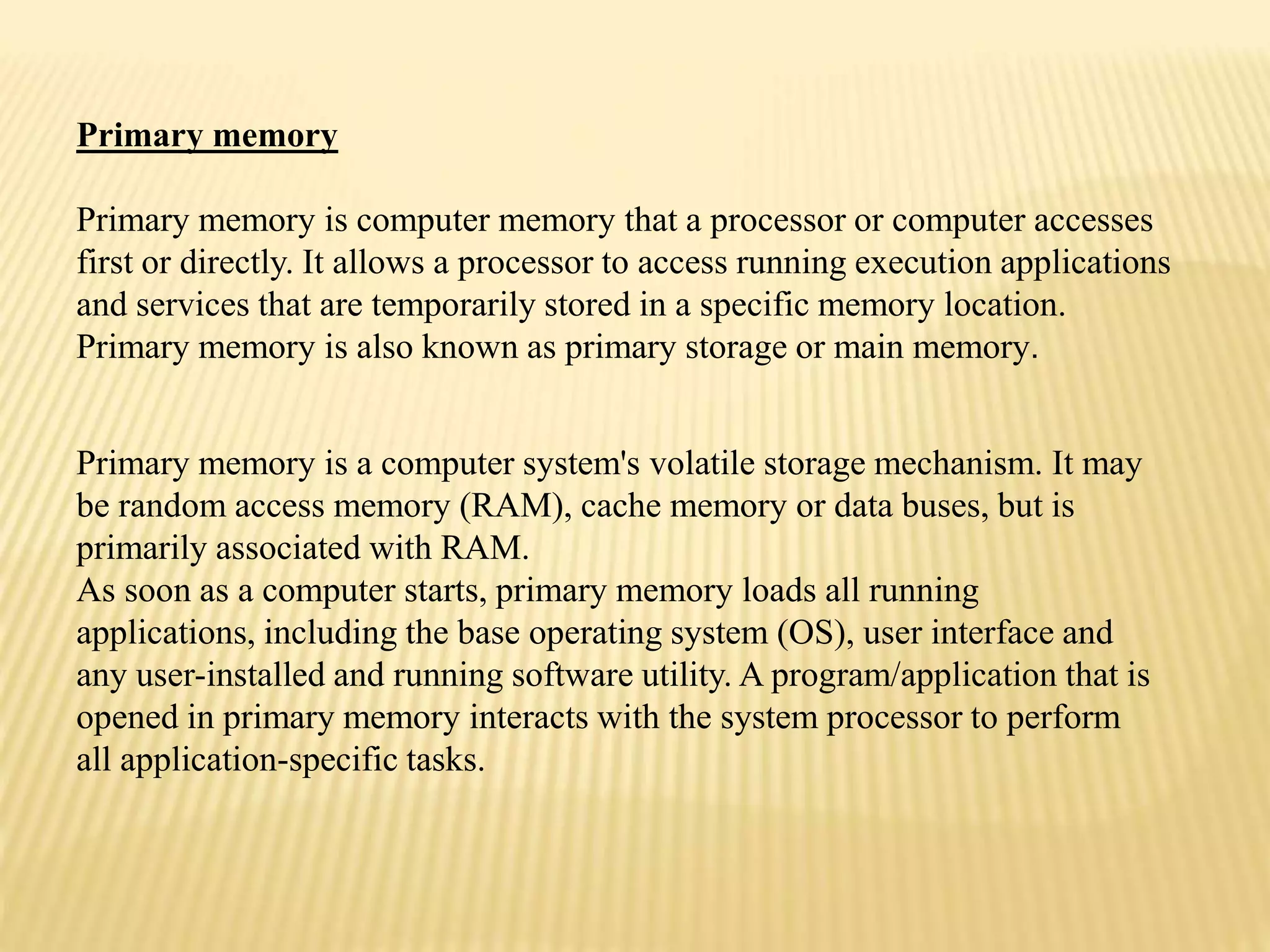 Primary memory

Primary memory is computer memory that a processor or computer accesses first or directly. It allows a processor to access running execution applications and services that are temporarily stored in a specific memory location. Primary memory is also known as primary storage or main memory.

Primary memory is a computer system's volatile storage mechanism. It may be random access memory (RAM), cache memory or data buses, but is primarily associated with RAM.
As soon as a computer starts, primary memory loads all running applications, including the base operating system (OS), user interface and any user-installed and running software utility. A program/application that is opened in primary memory interacts with the system processor to perform all application-specific tasks.